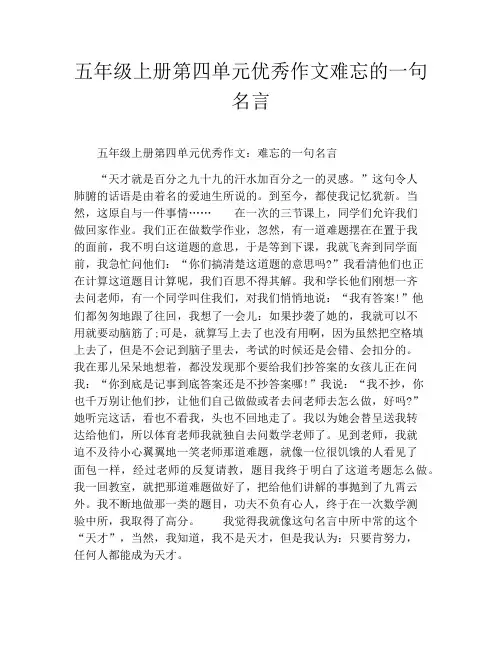 五年级上册第四单元优秀作文难忘的一句名言

五年级上册第四单元优秀作文：难忘的一句名言

“天才就是百分之九十九的汗水加百分之一的灵感。”这句令人肺腑的话语是由着名的爱迪生所说的。到至今，都使我记忆犹新。当然，这原自与一件事情……　　在一次的三节课上，同学们允许我们做回家作业。我们正在做数学作业，忽然，有一道难题摆在在置于我的面前，我不明白这道题的意思，于是等到下课，我就飞奔到同学面前，我急忙问他们：“你们搞清楚这道题的意思吗?”我看清他们也正在计算这道题目计算呢，我们百思不得其解。我和学长他们刚想一齐去问老师，有一个同学叫住我们，对我们悄悄地说：“我有答案!”他们都匆匆地跟了往回，我想了一会儿：如果抄袭了她的，我就可以不用就要动脑筋了;可是，就算写上去了也没有用啊，因为虽然把空格填上去了，但是不会记到脑子里去，考试的时候还是会错、会扣分的。我在那儿呆呆地想着，都没发现那个要给我们抄答案的女孩儿正在问我：“你到底是记事到底答案还是不抄答案哪!”我说：“我不抄，你也千万别让他们抄，让他们自己做做或者去问老师去怎么做，好吗?”她听完这话，看也不看我，头也不回地走了。我以为她会替呈送我转达给他们，所以体育老师我就独自去问数学老师了。见到老师，我就迫不及待小心翼翼地一笑老师那道难题，就像一位很饥饿的人看见了面包一样，经过老师的反复请教，题目我终于明白了这道考题怎么做。我一回教室，就把那道难题做好了，把给他们讲解的事抛到了九霄云外。我不断地做那一类的题目，功夫不负有心人，终于在一次数学测验中所，我取得了高分。　　我觉得我就像这句名言中所中常的这个“天才”，当然，我知道，我不是天才，但是我认为：只要肯努力，任何人都能成为天才。